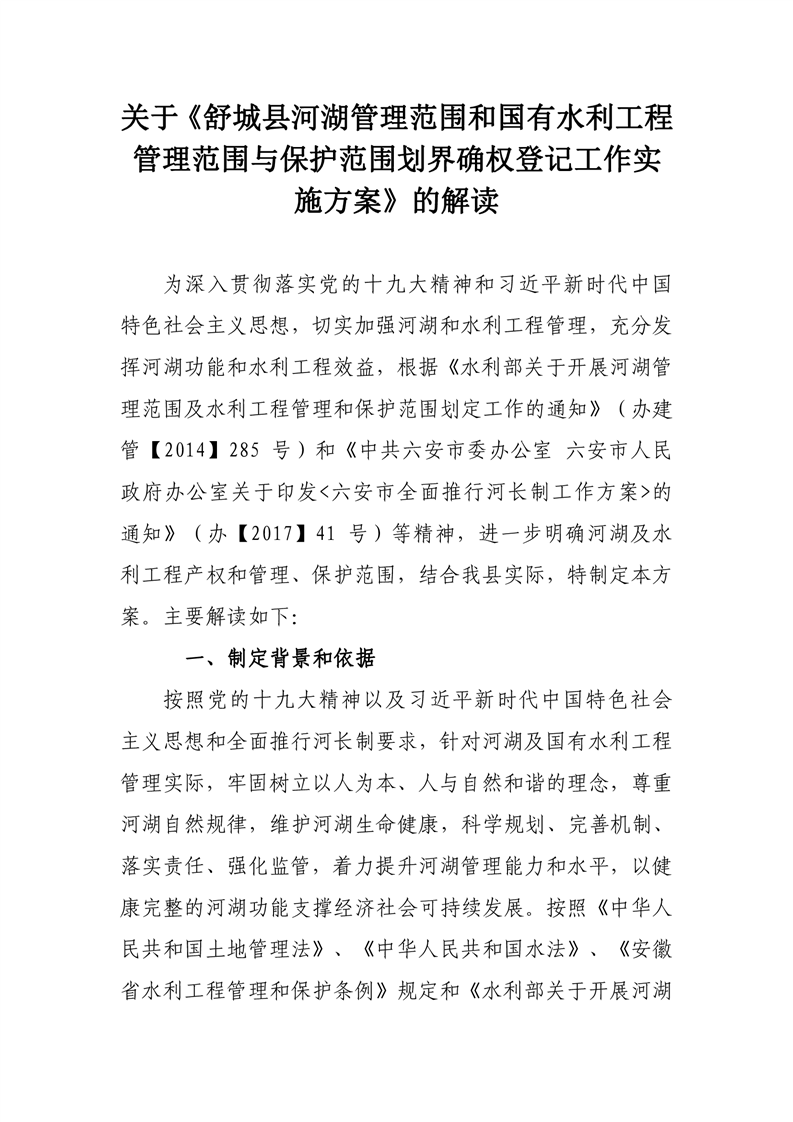 关于《舒城县河湖管理范围和国有水利工程管理范围与保护范围划界确权登记工作实施方案》的解读

为深入贯彻落实党的十九大精神和习近平新时代中国特色社会主义思想，切实加强河湖和水利工程管理，充分发挥河湖功能和水利工程效益，根据《水利部关于开展河湖管理范围及水利工程管理和保护范围划定工作的通知》（办建管【2014】285 号）和《中共六安市委办公室 六安市人民政府办公室关于印发<六安市全面推行河长制工作方案>的通知》（办【2017】41 号）等精神，进一步明确河湖及水利工程产权和管理、保护范围，结合我县实际，特制定本方案。主要解读如下:

一、制定背景和依据

按照党的十九大精神以及习近平新时代中国特色社会主义思想和全面推行河长制要求，针对河湖及国有水利工程管理实际，牢固树立以人为本、人与自然和谐的理念，尊重河湖自然规律，维护河湖生命健康，科学规划、完善机制、落实责任、强化监管，着力提升河湖管理能力和水平，以健康完整的河湖功能支撑经济社会可持续发展。按照《中华人民共和国土地管理法》、《中华人民共和国水法》、《安徽省水利工程管理和保护条例》规定和《水利部关于开展河湖